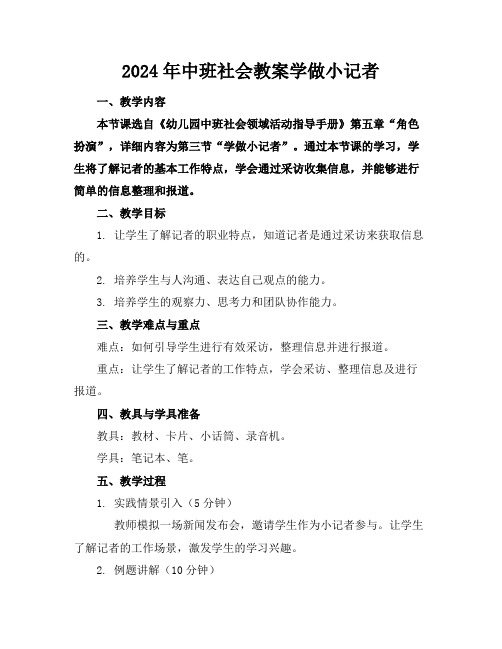 2024年中班社会教案学做小记者

一、教学内容

本节课选自《幼儿园中班社会领域活动指导手册》第五章“角色扮演”，详细内容为第三节“学做小记者”。通过本节课的学习，学生将了解记者的基本工作特点，学会通过采访收集信息，并能够进行简单的信息整理和报道。

二、教学目标

1. 让学生了解记者的职业特点，知道记者是通过采访来获取信息的。

2. 培养学生与人沟通、表达自己观点的能力。

3. 培养学生的观察力、思考力和团队协作能力。

三、教学难点与重点

难点：如何引导学生进行有效采访，整理信息并进行报道。

重点：让学生了解记者的工作特点，学会采访、整理信息及进行报道。

四、教具与学具准备

教具：教材、卡片、小话筒、录音机。

学具：笔记本、笔。

五、教学过程

1. 实践情景引入（5分钟）

教师模拟一场新闻发布会，邀请学生作为小记者参与。让学生了解记者的工作场景，激发学生的学习兴趣。

2. 例题讲解（10分钟）